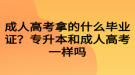 成人高考拿的什么毕业证？专升本和成人高考一样吗